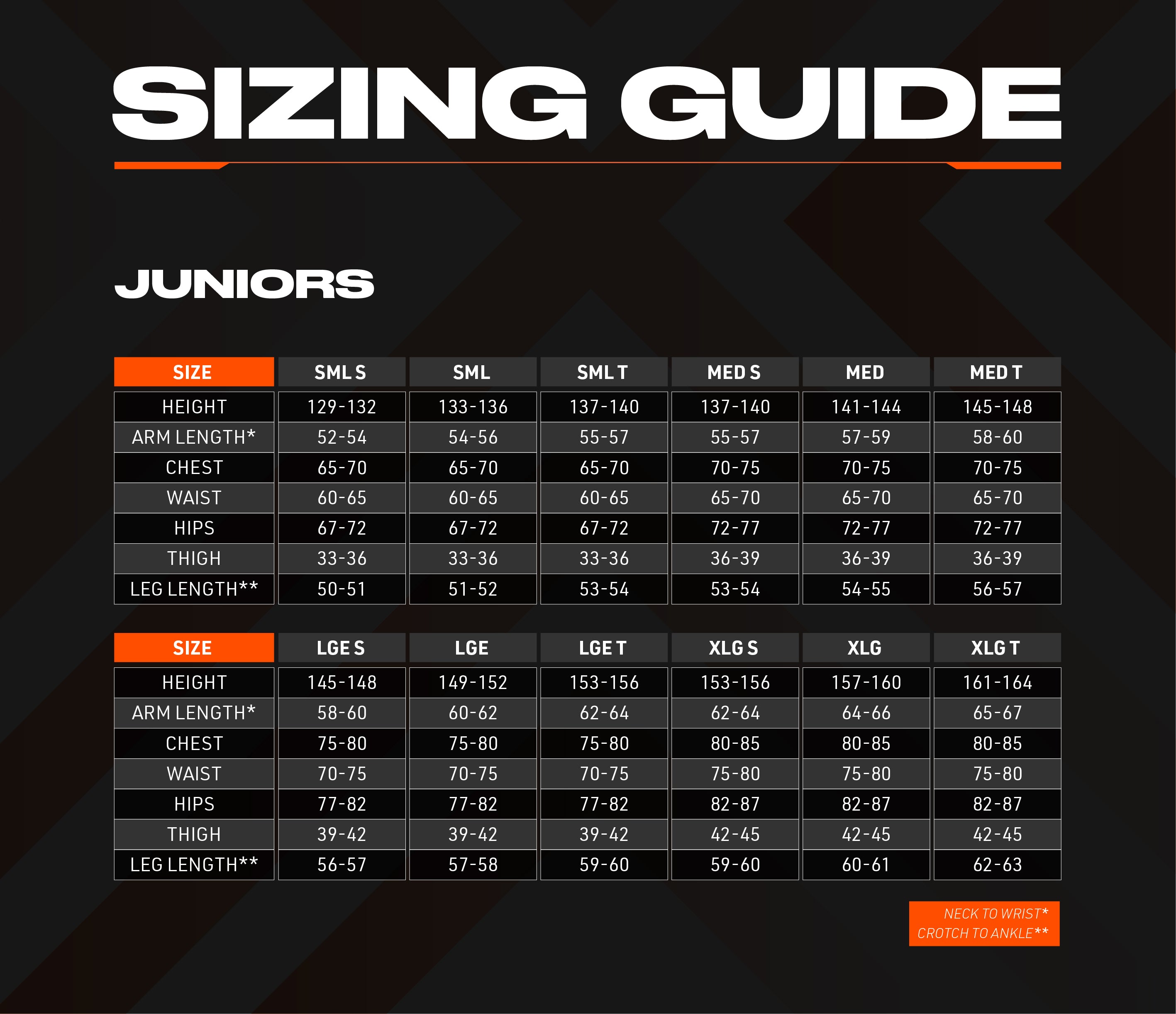 SIZING GUIDE

JUNIORS

| SIZE | SML S | SML | SML T | MED S | MED | MED T |
|---|---|---|---|---|---|---|
| HEIGHT | 129-132 | 133-136 | 137-140 | 137-140 | 141-144 | 145-148 |
| ARM LENGTH* | 52-54 | 54-56 | 55-57 | 55-57 | 57-59 | 58-60 |
| CHEST | 65-70 | 65-70 | 65-70 | 70-75 | 70-75 | 70-75 |
| WAIST | 60-65 | 60-65 | 60-65 | 65-70 | 65-70 | 65-70 |
| HIPS | 67-72 | 67-72 | 67-72 | 72-77 | 72-77 | 72-77 |
| THIGH | 33-36 | 33-36 | 33-36 | 36-39 | 36-39 | 36-39 |
| LEG LENGTH** | 50-51 | 51-52 | 53-54 | 53-54 | 54-55 | 56-57 |

| SIZE | LGE S | LGE | LGE T | XLG S | XLG | XLG T |
|---|---|---|---|---|---|---|
| HEIGHT | 145-148 | 149-152 | 153-156 | 153-156 | 157-160 | 161-164 |
| ARM LENGTH* | 58-60 | 60-62 | 62-64 | 62-64 | 64-66 | 65-67 |
| CHEST | 75-80 | 75-80 | 75-80 | 80-85 | 80-85 | 80-85 |
| WAIST | 70-75 | 70-75 | 70-75 | 75-80 | 75-80 | 75-80 |
| HIPS | 77-82 | 77-82 | 77-82 | 82-87 | 82-87 | 82-87 |
| THIGH | 39-42 | 39-42 | 39-42 | 42-45 | 42-45 | 42-45 |
| LEG LENGTH** | 56-57 | 57-58 | 59-60 | 59-60 | 60-61 | 62-63 |

NECK TO WRIST*
CROTCH TO ANKLE**